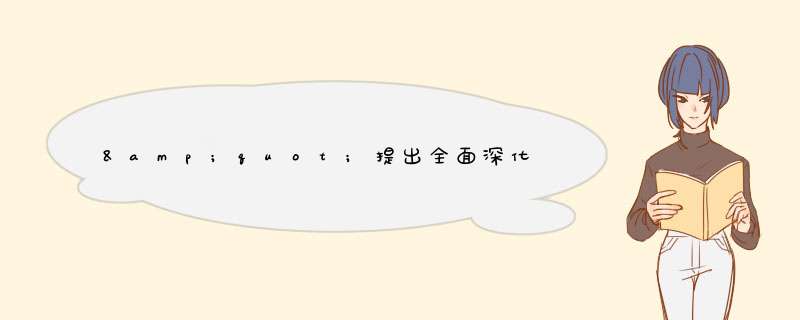 &amp;quot;提出全面深化